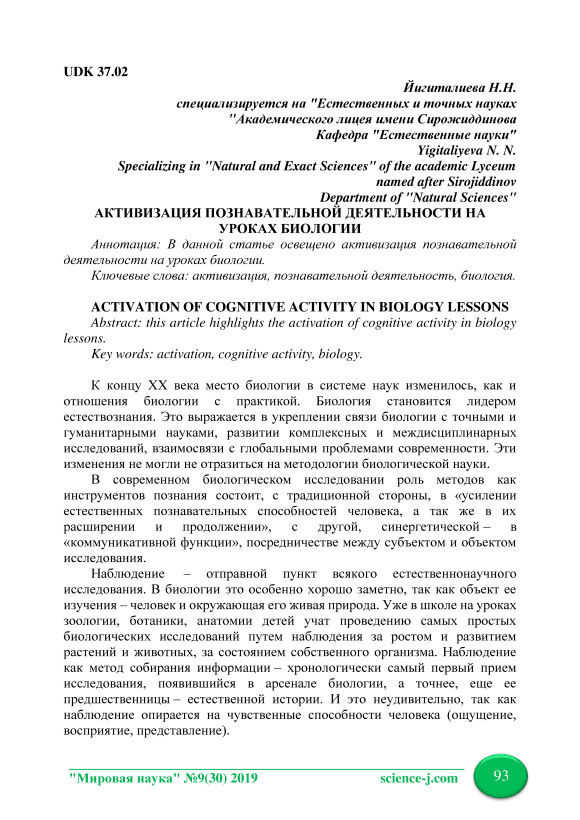 UDK 37.02

Йигиталиева Н.Н.
специализируется на "Естественных и точных науках
"Академического лицея имени Сирожиддинова
Кафедра "Естественные науки"
Yigitaliyeva N. N.
Specializing in "Natural and Exact Sciences" of the academic Lyceum named after Sirojiddinov
Department of "Natural Sciences"

АКТИВИЗАЦИЯ ПОЗНАВАТЕЛЬНОЙ ДЕЯТЕЛЬНОСТИ НА УРОКАХ БИОЛОГИИ

Аннотация: В данной статье освещено активизация познавательной деятельности на уроках биологии.

Ключевые слова: активизация, познавательной деятельность, биология.

ACTIVATION OF COGNITIVE ACTIVITY IN BIOLOGY LESSONS

Abstract: this article highlights the activation of cognitive activity in biology lessons.

Key words: activation, cognitive activity, biology.

К концу XX века место биологии в системе наук изменилось, как и отношения биологии с практикой. Биология становится лидером естествознания. Это выражается в укреплении связи биологии с точными и гуманитарными науками, развитии комплексных и междисциплинарных исследований, взаимосвязи с глобальными проблемами современности. Эти изменения не могли не отразиться на методологии биологической науки.

В современном биологическом исследовании роль методов как инструментов познания состоит, с традиционной стороны, в «усилении естественных познавательных способностей человека, а так же в их расширении и продолжении», с другой, синергетической – в «коммуникативной функции», посредничестве между субъектом и объектом исследования.

Наблюдение – отправной пункт всякого естественнонаучного исследования. В биологии это особенно хорошо заметно, так как объект ее изучения – человек и окружающая его живая природа. Уже в школе на уроках зоологии, ботаники, анатомии детей учат проведению самых простых биологических исследований путем наблюдения за ростом и развитием растений и животных, за состоянием собственного организма. Наблюдение как метод собирания информации – хронологически самый первый прием исследования, появившийся в арсенале биологии, а точнее, еще ее предшественницы – естественной истории. И это неудивительно, так как наблюдение опирается на чувственные способности человека (ощущение, восприятие, представление).

"Мировая наука" №9(30) 2019 science-j.com 93